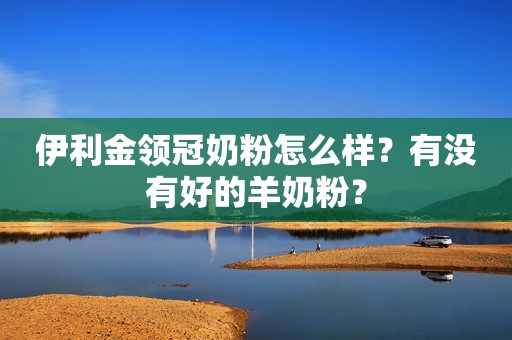 伊利金领冠奶粉怎么样？有没有好的羊奶粉？